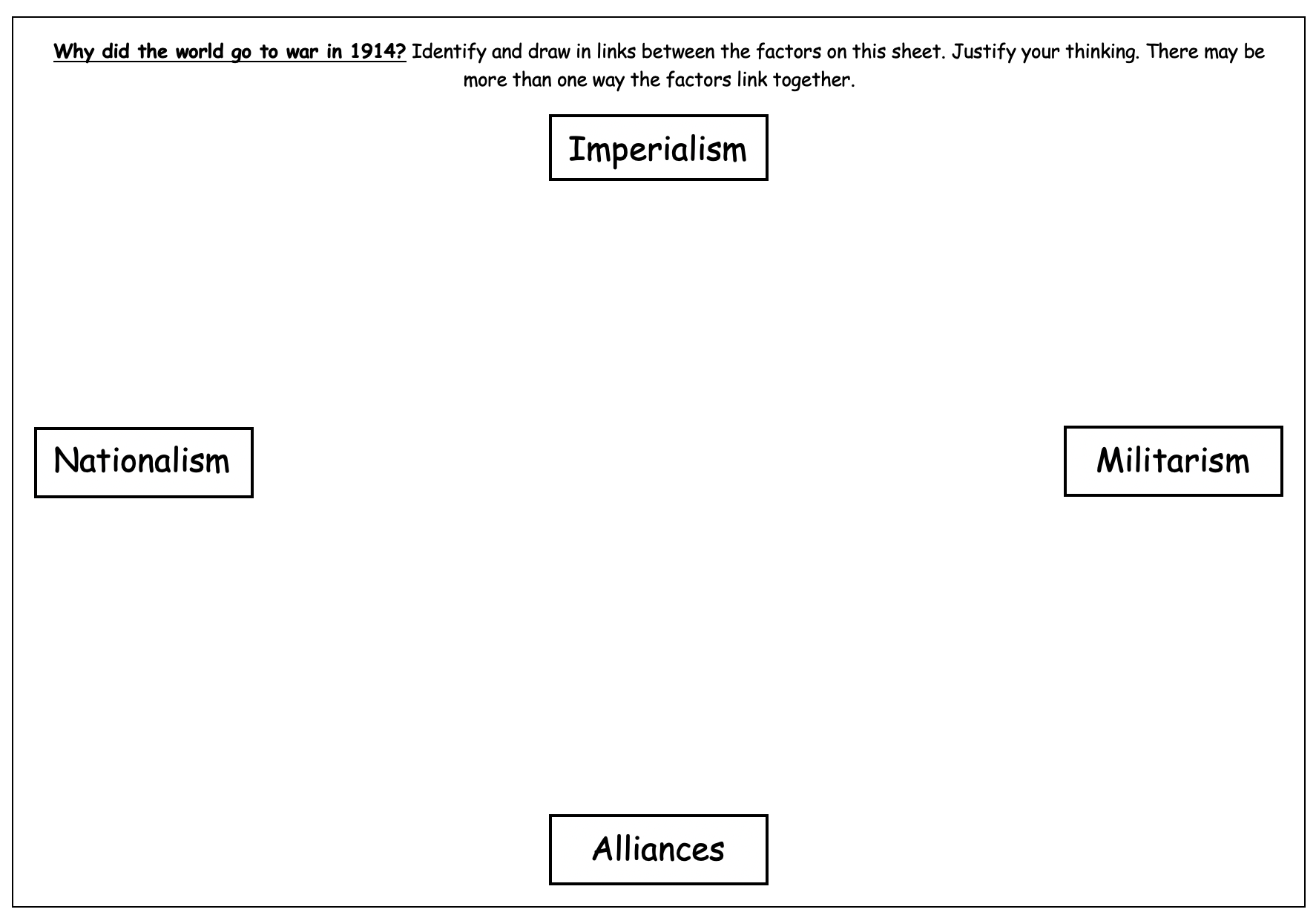 Why did the world go to war in 1914? Identify and draw in links between the factors on this sheet. Justify your thinking. There may be more than one way the factors link together.

Imperialism

Nationalism

Militarism

Alliances